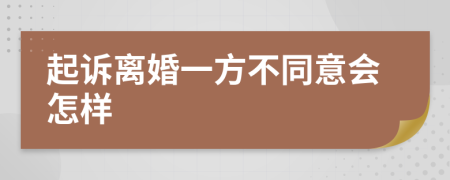 起诉离婚一方不同意会怎样